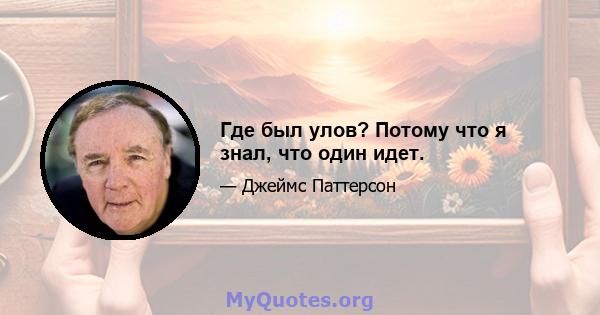 Где был улов? Потому что я знал, что один идет.

— Джеймс Паттерсон

MyQuotes.org